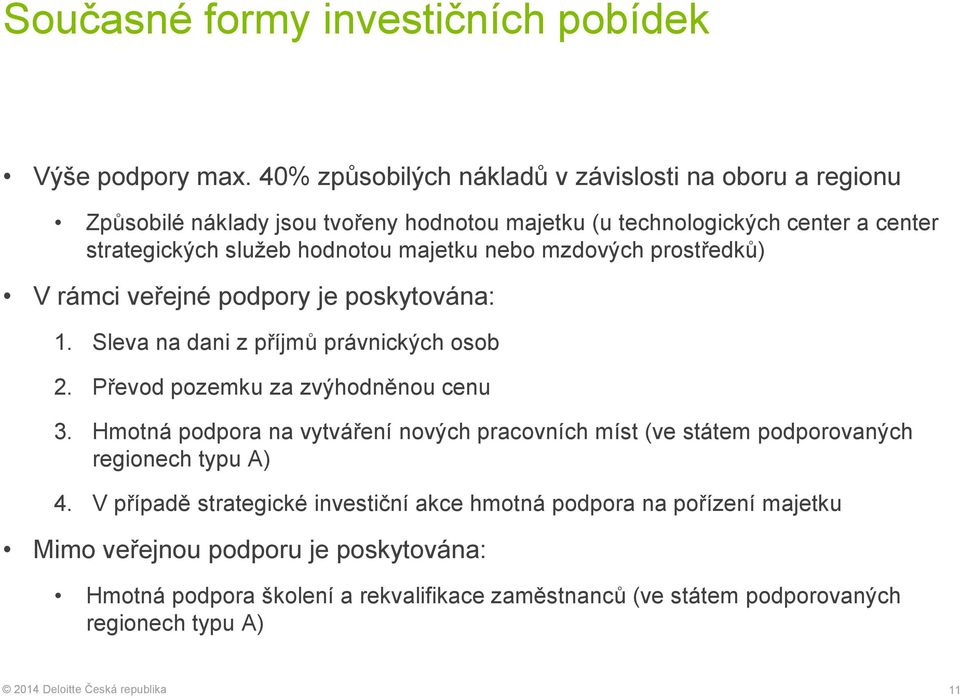 Současné formy investičních pobídek

• Výše podpory max. 40% způsobilých nákladů v závislosti na oboru a regionu

• Způsobilé náklady jsou tvořeny hodnotou majetku (u technologických center a center strategických služeb hodnotou majetku nebo mzdových prostředků)

• V rámci veřejné podpory je poskytována:

1. Sleva na dani z příjmů právnických osob

2. Převod pozemku za zvýhodněnou cenu

3. Hmotná podpora na vytváření nových pracovních míst (ve státem podporovaných regionech typu A)

4. V případě strategické investiční akce hmotná podpora na pořízení majetku

• Mimo veřejnou podporu je poskytována:

• Hmotná podpora školení a rekvalifikace zaměstnanců (ve státem podporovaných regionech typu A)

© 2014 Deloitte Česká republika

11